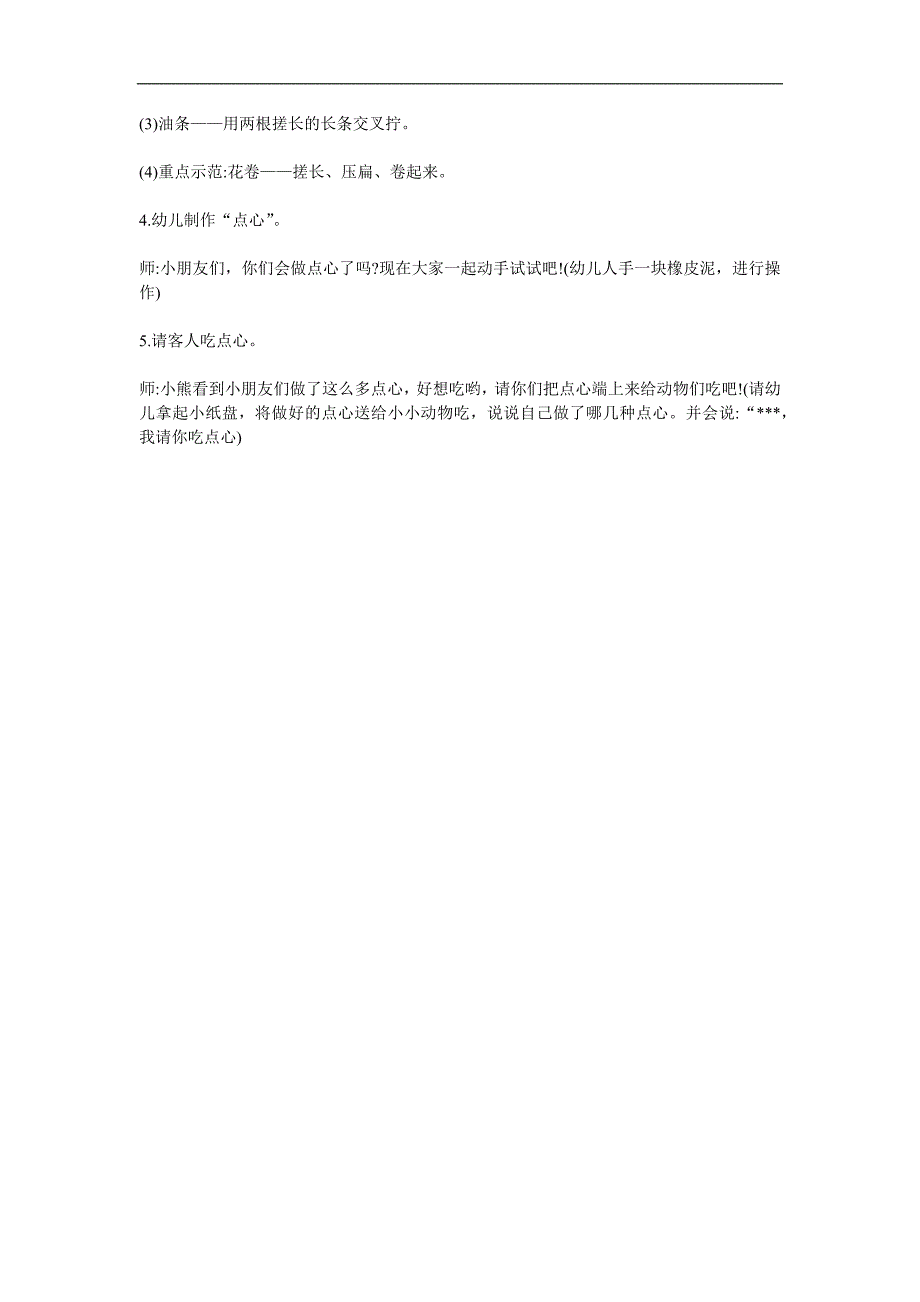 (3)油条——用两根搓长的长条交叉拧。

(4)重点示范:花卷——搓长、压扁、卷起来。

4.幼儿制作“点心”。

师:小朋友们，你们会做点心了吗?现在大家一起动手试试吧!(幼儿人手一块橡皮泥，进行操作)

5.请客人吃点心。

师:小熊看到小朋友们做了这么多点心，好想吃哟，请你们把点心端上来给动物们吃吧!(请幼儿拿起小纸盘，将做好的点心送给小小动物吃，说说自己做了哪几种点心。并会说:“***，我请你吃点心)